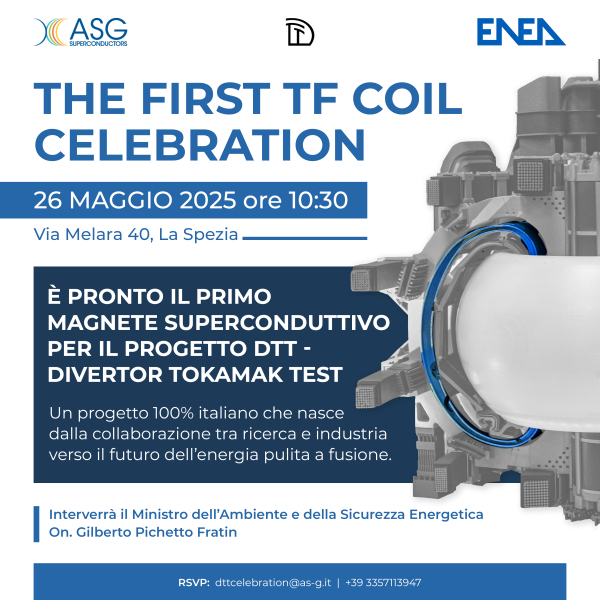 ASG SUPERCONDUCTORS

DT

ENEA

THE FIRST TF COIL CELEBRATION

26 MAGGIO 2025 ore 10:30

Via Melara 40, La Spezia

È PRONTO IL PRIMO MAGNETE SUPERCONDUTTIVO PER IL PROGETTO DTT - DIVERTOR TOKAMAK TEST

Un progetto 100% italiano che nasce dalla collaborazione tra ricerca e industria verso il futuro dell'energia pulita a fusione.

Interverrà il Ministro dell'Ambiente e della Sicurezza Energetica On. Gilberto Pichetto Fratin

RSVP: dttcelebration@as-g.it | +39 3357113947